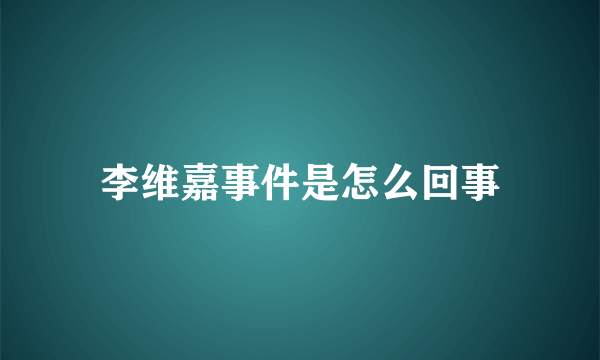 李维嘉事件是怎么回事